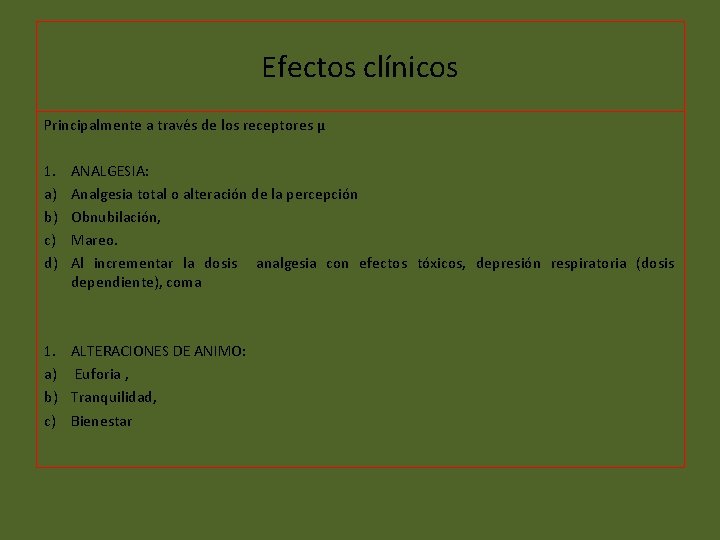 Efectos clínicos

Principalmente a través de los receptores μ

1. ANALGESIA:
a) Analgesia total o alteración de la percepción
b) Obnubilación,
c) Mareo.
d) Al incrementar la dosis analgesia con efectos tóxicos, depresión respiratoria (dosis dependiente), coma

1. ALTERACIONES DE ANIMO:
a) Euforia ,
b) Tranquilidad,
c) Bienestar